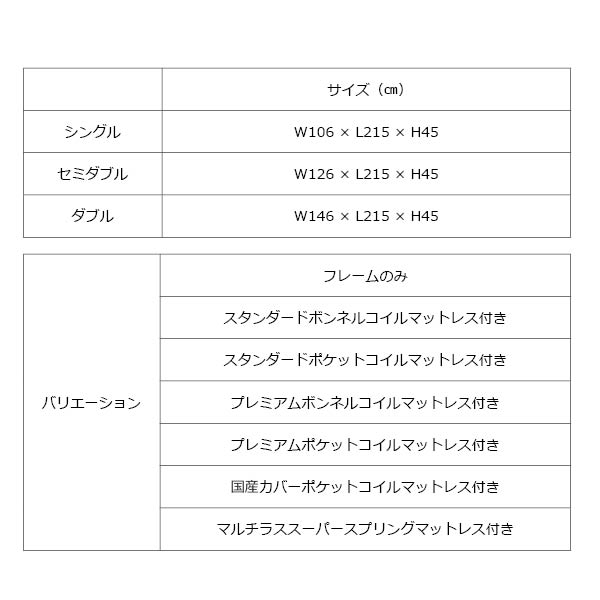 | | サイズ（㎝） |
|---|---|
| シングル | W106 × L215 × H45 |
| セミダブル | W126 × L215 × H45 |
| ダブル | W146 × L215 × H45 |

| | |
|---|---|
| バリエーション | フレームのみ |
| | スタンダードボンネルコイルマットレス付き |
| | スタンダードポケットコイルマットレス付き |
| | プレミアムボンネルコイルマットレス付き |
| | プレミアムポケットコイルマットレス付き |
| | 国産カバーポケットコイルマットレス付き |
| | マルチラススーパースプリングマットレス付き |